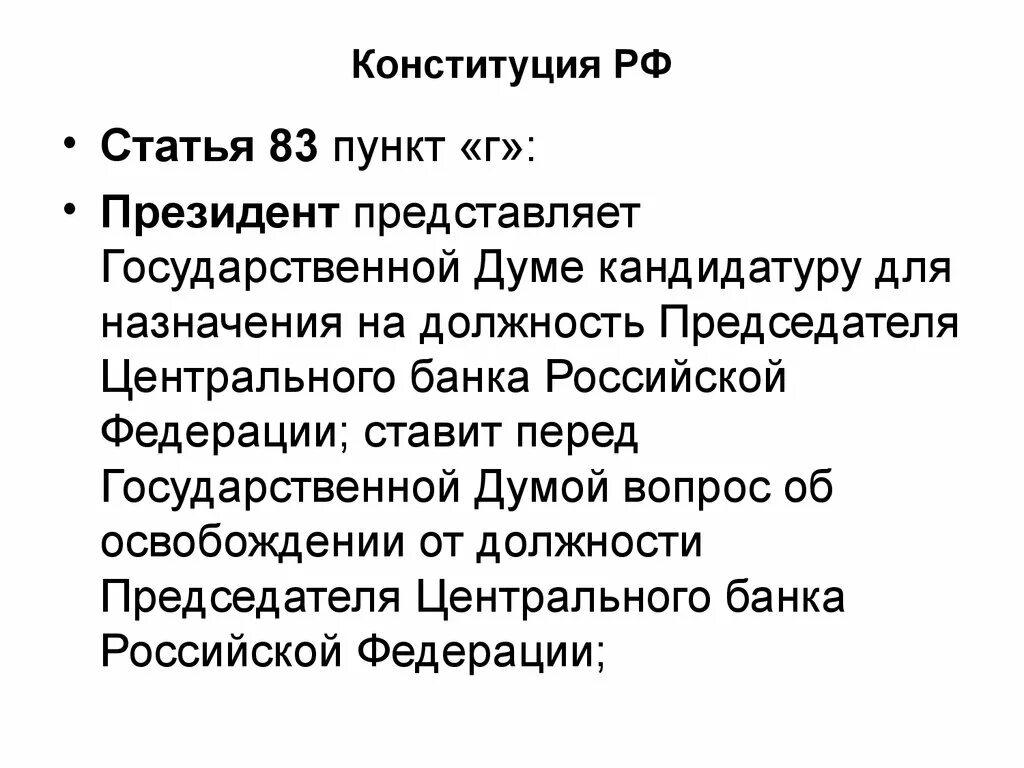 Конституция РФ

• Статья 83 пункт «г»:

• Президент представляет Государственной Думе кандидатуру для назначения на должность Председателя Центрального банка Российской Федерации; ставит перед Государственной Думой вопрос об освобождении от должности Председателя Центрального банка Российской Федерации;